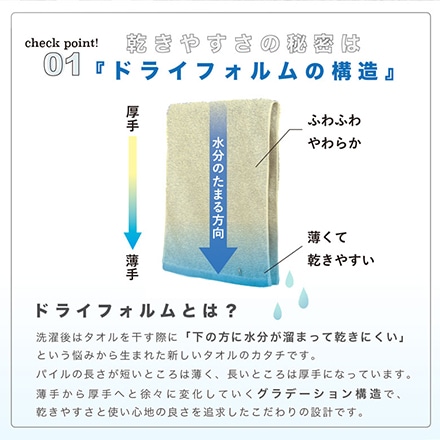 check point!
01
乾きやすさの秘密は
『ドライフォルムの構造』

厚手
薄手

水分のたまる方向

ふわふわ
やわらか

薄くて
乾きやすい

ドライフォルムとは？

洗濯後はタオルを干す際に「下の方に水分が溜まって乾きにくい」という悩みから生まれた新しいタオルのカタチです。
パイルの長さが短いところは薄く、長いところは厚手になっています。
薄手から厚手へと徐々に変化していくグラデーション構造で、乾きやすさと使い心地の良さを追求したこだわりの設計です。